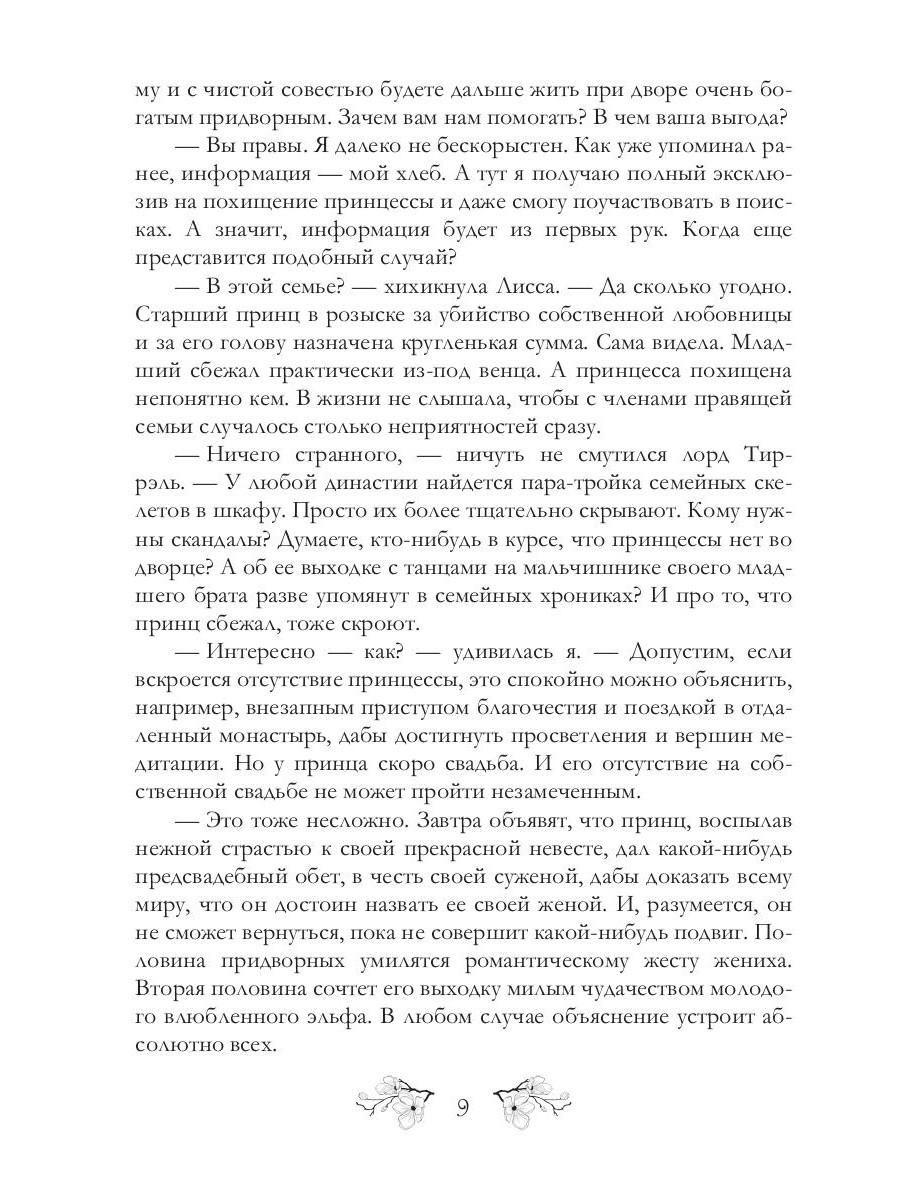 му и с чистой совестью будете дальше жить при дворе очень богатым придворным. Зачем вам нам помогать? В чем ваша выгода?

— Вы правы. Я далеко не бескорыстен. Как уже упоминал ранее, информация — мой хлеб. А тут я получаю полный эксклюзив на похищение принцессы и даже смогу поучаствовать в поисках. А значит, информация будет из первых рук. Когда еще представится подобный случай?

— В этой семье? — хихикнула Лисса. — Да сколько угодно. Старший принц в розыске за убийство собственной любовницы и за его голову назначена кругленькая сумма. Сама видела. Младший сбежал практически из-под венца. А принцесса похищена непонятно кем. В жизни не слышала, чтобы с членами правящей семьи случалось столько неприятностей сразу.

— Ничего странного, — ничуть не смутился лорд Тиррэль. — У любой династии найдется пара-тройка семейных скелетов в шкафу. Просто их более тщательно скрывают. Кому нужны скандалы? Думаете, кто-нибудь в курсе, что принцессы нет во дворце? А об ее выходке с танцами на мальчишнике своего младшего брата разве упомянут в семейных хрониках? И про то, что принц сбежал, тоже скроют.

— Интересно — как? — удивилась я. — Допустим, если вскроется отсутствие принцессы, это спокойно можно объяснить, например, внезапным приступом благочестия и поездкой в отдаленный монастырь, дабы достигнуть просветления и вершин медитации. Но у принца скоро свадьба. И его отсутствие на собственной свадьбе не может пройти незамеченным.

— Это тоже несложно. Завтра объявят, что принц, воспылав нежной страстью к своей прекрасной невесте, дал какой-нибудь предсвадебный обет, в честь своей суженой, дабы доказать всему миру, что он достоин назвать ее своей женой. И, разумеется, он не сможет вернуться, пока не совершит какой-нибудь подвиг. Половина придворных умилятся романтическому жесту жениха. Вторая половина сочтет его выходку милым чудачеством молодого влюбленного эльфа. В любом случае объяснение устроит абсолютно всех.

9